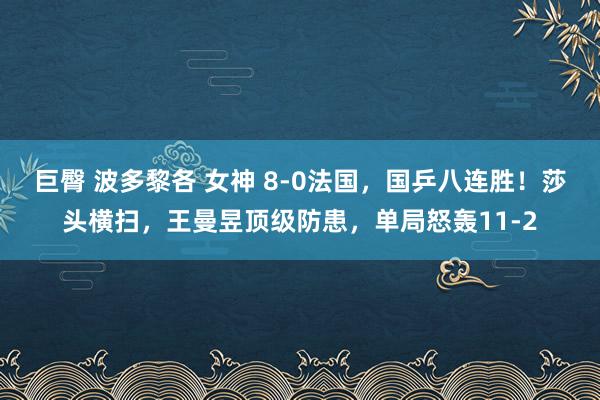 巨臀 波多黎各 女神 8-0法国，国乒八连胜！莎头横扫，王曼昱顶级防患，单局怒轰11-2